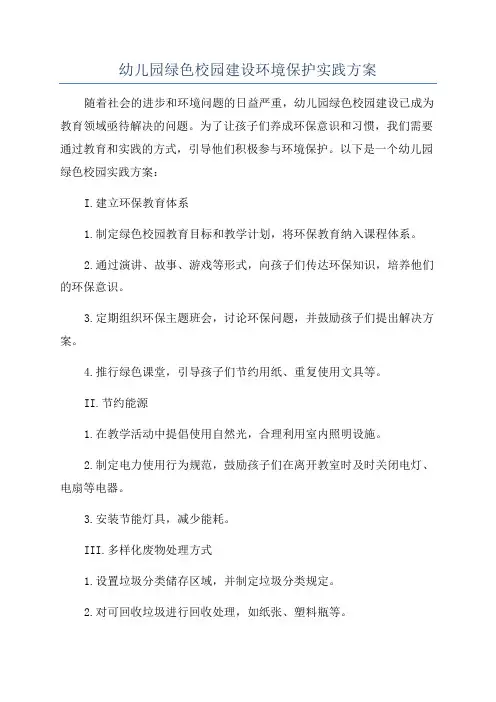 幼儿园绿色校园建设环境保护实践方案

随着社会的进步和环境问题的日益严重，幼儿园绿色校园建设已成为教育领域亟待解决的问题。为了让孩子们养成环保意识和习惯，我们需要通过教育和实践的方式，引导他们积极参与环境保护。以下是一个幼儿园绿色校园实践方案：

I.建立环保教育体系

1.制定绿色校园教育目标和教学计划，将环保教育纳入课程体系。

2.通过演讲、故事、游戏等形式，向孩子们传达环保知识，培养他们的环保意识。

3.定期组织环保主题班会，讨论环保问题，并鼓励孩子们提出解决方案。

4.推行绿色课堂，引导孩子们节约用纸、重复使用文具等。

II.节约能源

1.在教学活动中提倡使用自然光，合理利用室内照明设施。

2.制定电力使用行为规范，鼓励孩子们在离开教室时及时关闭电灯、电扇等电器。

3.安装节能灯具，减少能耗。

III.多样化废物处理方式

1.设置垃圾分类储存区域，并制定垃圾分类规定。

2.对可回收垃圾进行回收处理，如纸张、塑料瓶等。